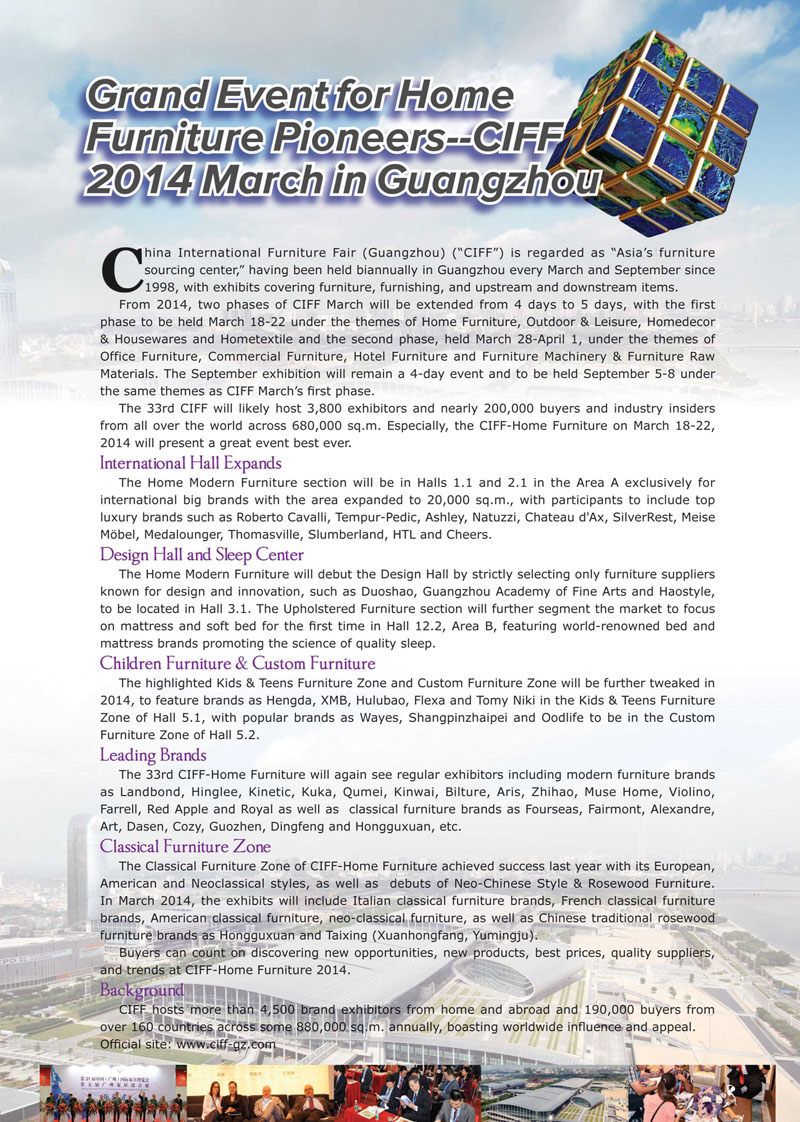 Grand Event for Home Furniture Pioneers--CIFF 2014 March in Guangzhou

China International Furniture Fair (Guangzhou) ("CIFF") is regarded as "Asia's furniture sourcing center," having been held biannually in Guangzhou every March and September since 1998, with exhibits covering furniture, furnishing, and upstream and downstream items.

From 2014, two phases of CIFF March will be extended from 4 days to 5 days, with the first phase to be held March 18-22 under the themes of Home Furniture, Outdoor & Leisure, Homedecor & Housewares and Hometextile and the second phase, held March 28-April 1, under the themes of Office Furniture, Commercial Furniture, Hotel Furniture and Furniture Machinery & Furniture Raw Materials. The September exhibition will remain a 4-day event and to be held September 5-8 under the same themes as CIFF March's first phase.

The 33rd CIFF will likely host 3,800 exhibitors and nearly 200,000 buyers and industry insiders from all over the world across 680,000 sq.m. Especially, the CIFF-Home Furniture on March 18-22, 2014 will present a great event best ever.

International Hall Expands

The Home Modern Furniture section will be in Halls 1.1 and 2.1 in the Area A exclusively for international big brands with the area expanded to 20,000 sq.m., with participants to include top luxury brands such as Roberto Cavalli, Tempur-Pedic, Ashley, Natuzzi, Chateau d'Ax, SilverRest, Meise Möbel, Medalounger, Thomasville, Slumberland, HTL and Cheers.

Design Hall and Sleep Center

The Home Modern Furniture will debut the Design Hall by strictly selecting only furniture suppliers known for design and innovation, such as Duoshao, Guangzhou Academy of Fine Arts and Haostyle, to be located in Hall 3.1. The Upholstered Furniture section will further segment the market to focus on mattress and soft bed for the first time in Hall 12.2, Area B, featuring world-renowned bed and mattress brands promoting the science of quality sleep.

Children Furniture & Custom Furniture

The highlighted Kids & Teens Furniture Zone and Custom Furniture Zone will be further tweaked in 2014, to feature brands as Hengda, XMB, Hulubao, Flexa and Tomy Niki in the Kids & Teens Furniture Zone of Hall 5.1, with popular brands as Wayes, Shangpinzhaipei and Oodlife to be in the Custom Furniture Zone of Hall 5.2.

Leading Brands

The 33rd CIFF-Home Furniture will again see regular exhibitors including modern furniture brands as Landbond, Hinglee, Kinetic, Kuka, Qumei, Kinwai, Bilture, Aris, Zhihao, Muse Home, Violino, Farrell, Red Apple and Royal as well as classical furniture brands as Fourseas, Fairmont, Alexandre, Art, Dasen, Cozy, Guozhen, Dingfeng and Hongguxuan, etc.

Classical Furniture Zone

The Classical Furniture Zone of CIFF-Home Furniture achieved success last year with its European, American and Neoclassical styles, as well as debuts of Neo-Chinese Style & Rosewood Furniture. In March 2014, the exhibits will include Italian classical furniture brands, French classical furniture brands, American classical furniture, neo-classical furniture, as well as Chinese traditional rosewood furniture brands as Hongguxuan and Taixing (Xuanhongfang, Yumingju).

Buyers can count on discovering new opportunities, new products, best prices, quality suppliers, and trends at CIFF-Home Furniture 2014.

Background

CIFF hosts more than 4,500 brand exhibitors from home and abroad and 190,000 buyers from over 160 countries across some 880,000 sq.m. annually, boasting worldwide influence and appeal.
Official site: www.ciff-gz.com